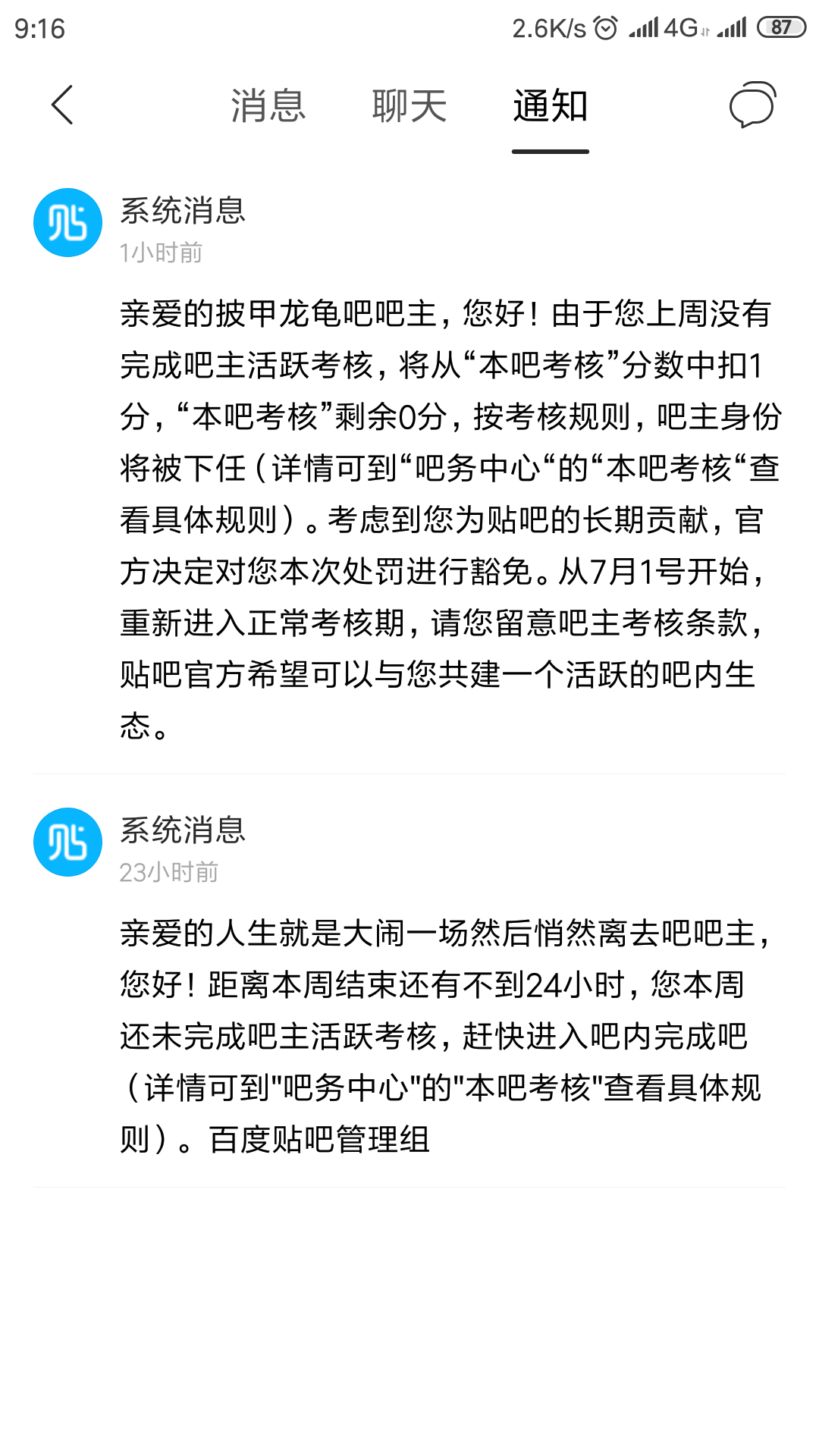 9:16 2.6K/s 4G 87

消息 聊天 通知

系统消息
1小时前

亲爱的披甲龙龟吧吧主，您好！由于您上周没有完成吧主活跃考核，将从“本吧考核”分数中扣1分，“本吧考核”剩余0分，按考核规则，吧主身份将被下任（详情可到“吧务中心“的“本吧考核“查看具体规则）。考虑到您为贴吧的长期贡献，官方决定对您本次处罚进行豁免。从7月1号开始，重新进入正常考核期，请您留意吧主考核条款，贴吧官方希望可以与您共建一个活跃的吧内生态。

系统消息
23小时前

亲爱的人生就是大闹一场然后悄然离去吧吧主，您好！距离本周结束还有不到24小时，您本周还未完成吧主活跃考核，赶快进入吧内完成吧（详情可到"吧务中心"的"本吧考核"查看具体规则）。百度贴吧管理组